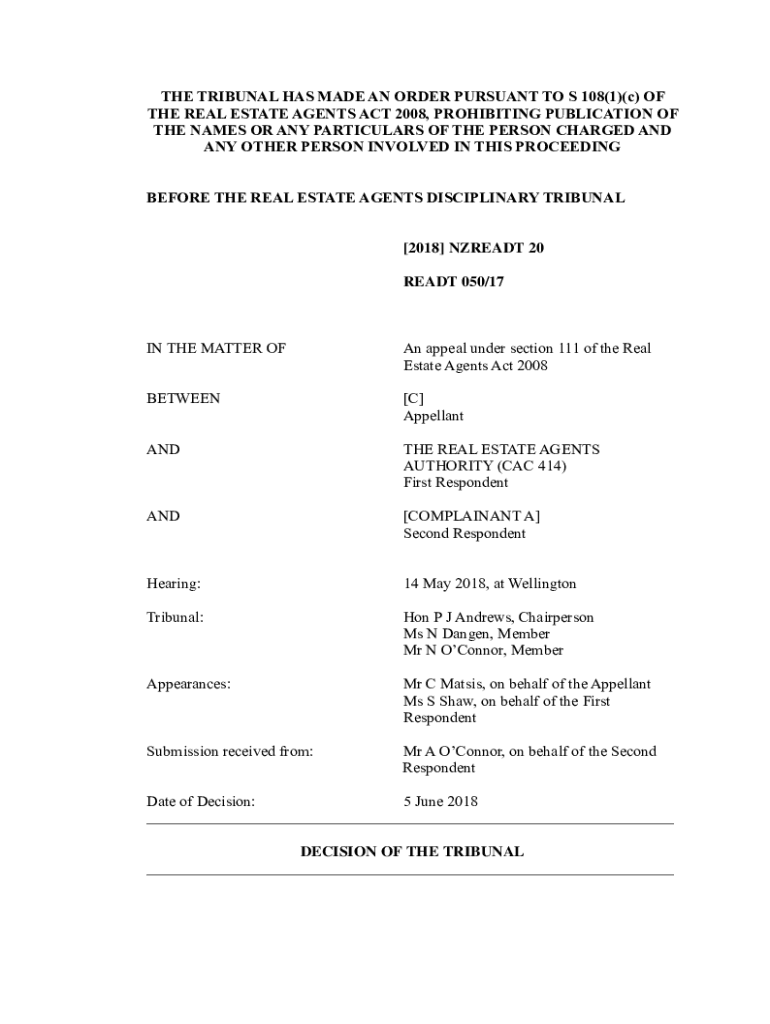 THE TRIBUNAL HAS MADE AN ORDER PURSUANT TO S 108(1)(c) OF THE REAL ESTATE AGENTS ACT 2008, PROHIBITING PUBLICATION OF THE NAMES OR ANY PARTICULARS OF THE PERSON CHARGED AND ANY OTHER PERSON INVOLVED IN THIS PROCEEDING

BEFORE THE REAL ESTATE AGENTS DISCIPLINARY TRIBUNAL

[2018] NZREADT 20

READT 050/17

IN THE MATTER OF

An appeal under section 111 of the Real Estate Agents Act 2008

BETWEEN

[C]
Appellant

AND

THE REAL ESTATE AGENTS AUTHORITY (CAC 414)
First Respondent

AND

[COMPLAINANT A]
Second Respondent

Hearing:

14 May 2018, at Wellington

Tribunal:

Hon P J Andrews, Chairperson
Ms N Dangen, Member
Mr N O'Connor, Member

Appearances:

Mr C Matsis, on behalf of the Appellant
Ms S Shaw, on behalf of the First Respondent

Submission received from:

Mr A O'Connor, on behalf of the Second Respondent

Date of Decision:

5 June 2018

DECISION OF THE TRIBUNAL